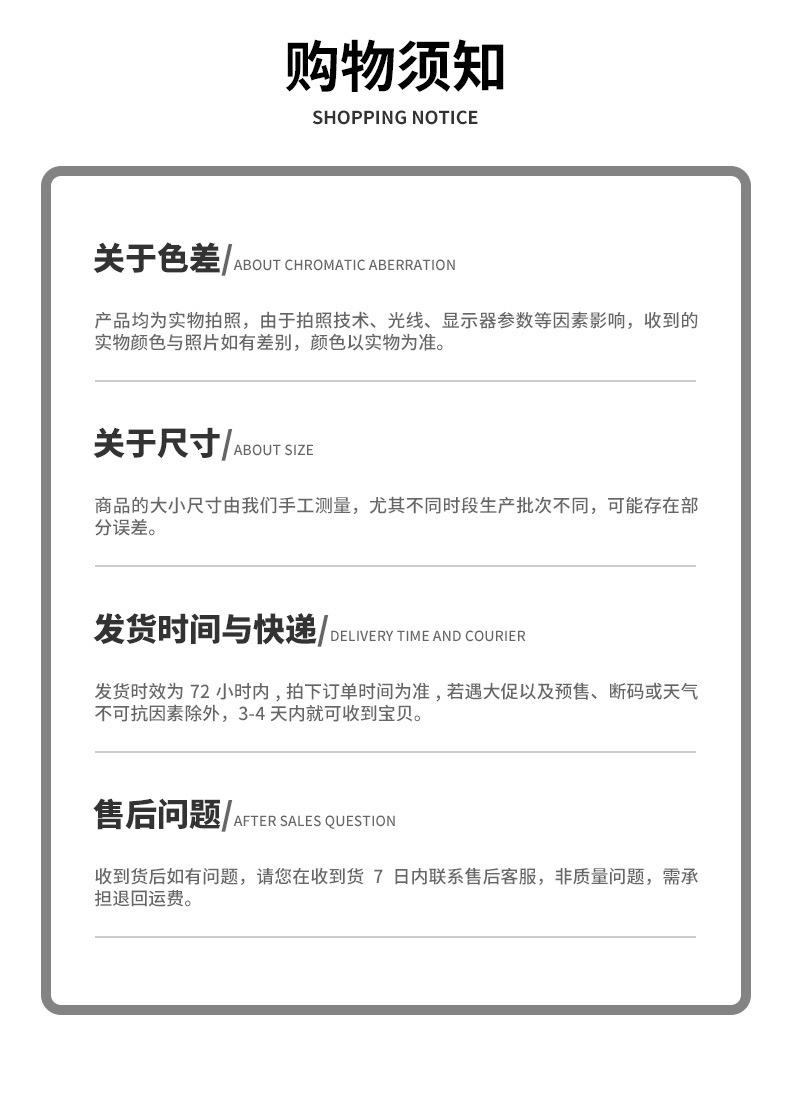 购物须知
SHOPPING NOTICE

关于色差/ABOUT CHROMATIC ABERRATION

产品均为实物拍照，由于拍照技术、光线、显示器参数等因素影响，收到的实物颜色与照片如有差别，颜色以实物为准。

关于尺寸/ABOUT SIZE

商品的大小尺寸由我们手工测量，尤其不同时段生产批次不同，可能存在部分误差。

发货时间与快递/DELIVERY TIME AND COURIER

发货时效为72小时内，拍下订单时间为准，若遇大促以及预售、断码或天气不可抗因素除外，3-4天内就可收到宝贝。

售后问题/AFTER SALES QUESTION

收到货后如有问题，请您在收到货7日内联系售后客服，非质量问题，需承担退回运费。